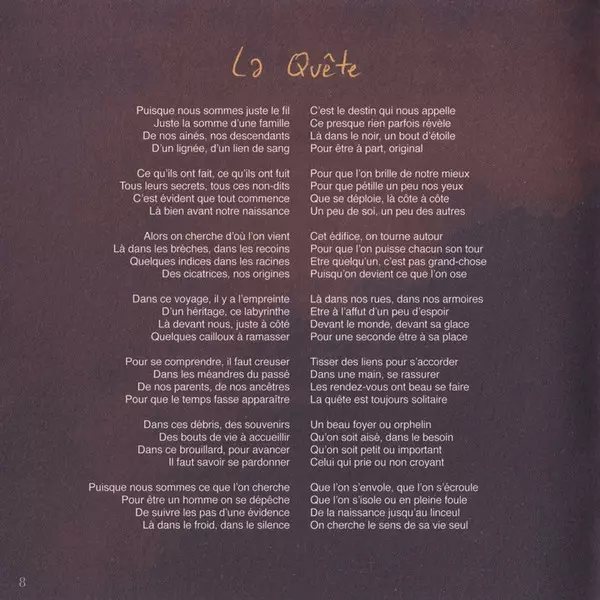 La Quête

Puisque nous sommes juste le fil
Juste la somme d'une famille
De nos ainés, nos descendants
D'un lignée, d'un lien de sang

Ce qu'ils ont fait, ce qu'ils ont fuit
Tous leurs secrets, tous ces non-dits
C'est évident que tout commence
Là bien avant notre naissance

Alors on cherche d'où l'on vient
Là dans les brèches, dans les recoins
Quelques indices dans les racines
Des cicatrices, nos origines

Dans ce voyage, il y a l'empreinte
D'un héritage, ce labyrinthe
Là devant nous, juste à côté
Quelques cailloux à ramasser

Pour se comprendre, il faut creuser
Dans les méandres du passé
De nos parents, de nos ancêtres
Pour que le temps fasse apparaître

Dans ces débris, des souvenirs
Des bouts de vie à accueillir
Dans ce brouillard, pour avancer
Il faut savoir se pardonner

Puisque nous sommes ce que l'on cherche
Pour être un homme on se dépêche
De suivre les pas d'une évidence
Là dans le froid, dans le silence

C'est le destin qui nous appelle
Ce presque rien parfois révèle
Là dans le noir, un bout d'étoile
Pour être à part, original

Pour que l'on brille de notre mieux
Pour que pétille un peu nos yeux
Que se déploie, là côte à côte
Un peu de soi, un peu des autres

Cet édifice, on tourne autour
Pour que l'on puisse chacun son tour
Etre quelqu'un, c'est pas grand-chose
Puisqu'on devient ce que l'on ose

Là dans nos rues, dans nos armoires
Etre à l'affut d'un peu d'espoir
Devant le monde, devant sa glace
Pour une seconde être à sa place

Tisser des liens pour s'accorder
Dans une main, se rassurer
Les rendez-vous ont beau se faire
La quête est toujours solitaire

Un beau foyer ou orphelin
Qu'on soit aisé, dans le besoin
Qu'on soit petit ou important
Celui qui prie ou non croyant

Que l'on s'envole, que l'on s'écroule
Que l'on s'isole ou en pleine foule
De la naissance jusqu'au linceul
On cherche le sens de sa vie seul

8